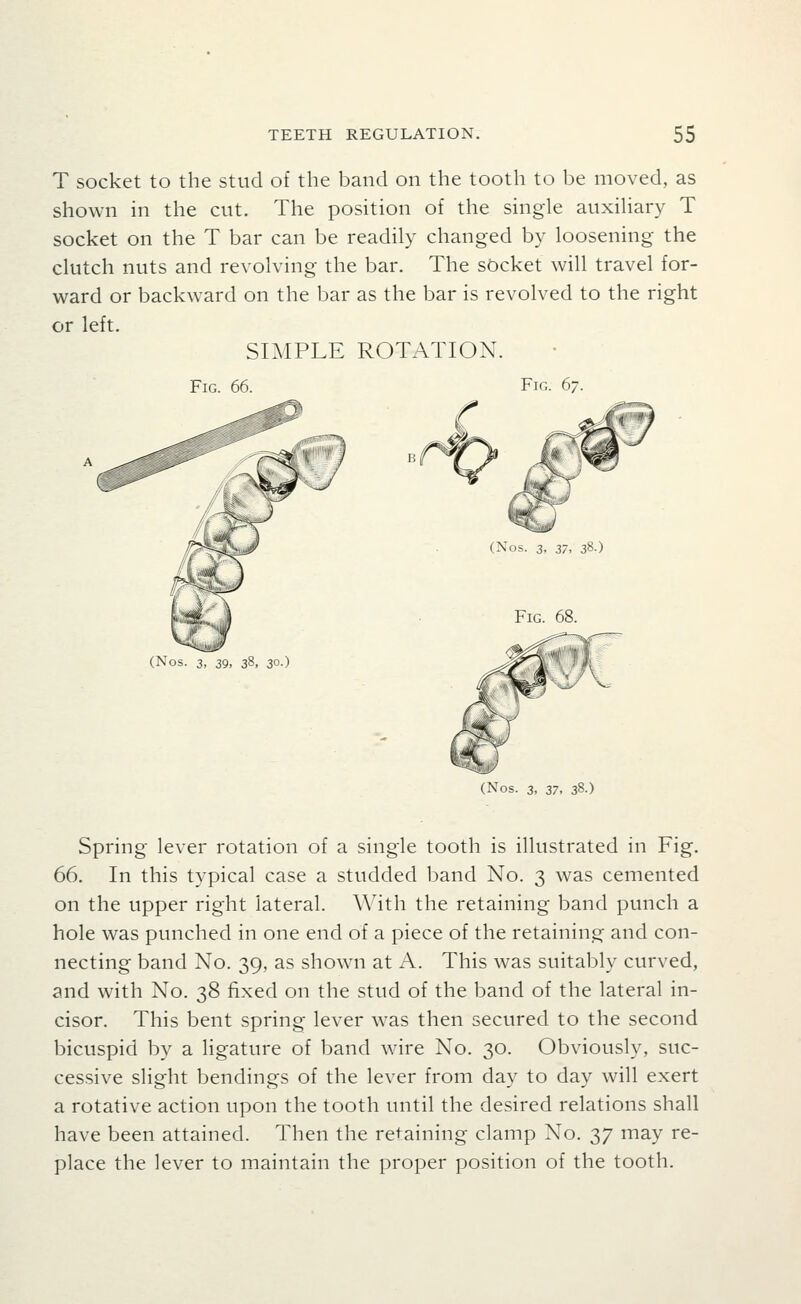 TEETH REGULATION. 55

T socket to the stud of the band on the tooth to be moved, as shown in the cut. The position of the single auxiliary T socket on the T bar can be readily changed by loosening the clutch nuts and revolving the bar. The socket will travel forward or backward on the bar as the bar is revolved to the right or left.

SIMPLE ROTATION.

Fig. 66.

A

(Nos. 3, 39, 38, 30.)

Fig. 67.

B

(Nos. 3, 37, 38.)

Fig. 68.

(Nos. 3, 37, 38.)

Spring lever rotation of a single tooth is illustrated in Fig. 66. In this typical case a studded band No. 3 was cemented on the upper right lateral. With the retaining band punch a hole was punched in one end of a piece of the retaining and connecting band No. 39, as shown at A. This was suitably curved, and with No. 38 fixed on the stud of the band of the lateral incisor. This bent spring lever was then secured to the second bicuspid by a ligature of band wire No. 30. Obviously, successive slight bendings of the lever from day to day will exert a rotative action upon the tooth until the desired relations shall have been attained. Then the retaining clamp No. 37 may replace the lever to maintain the proper position of the tooth.